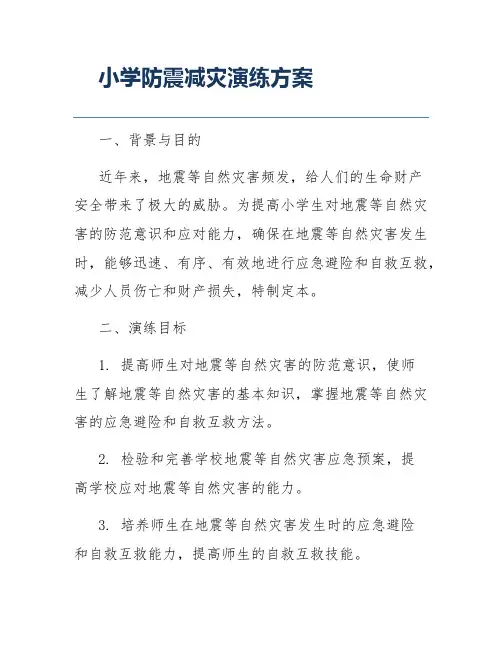 小学防震减灾演练方案

一、背景与目的

近年来，地震等自然灾害频发，给人们的生命财产安全带来了极大的威胁。为提高小学生对地震等自然灾害的防范意识和应对能力，确保在地震等自然灾害发生时，能够迅速、有序、有效地进行应急避险和自救互救，减少人员伤亡和财产损失，特制定本。

二、演练目标

1. 提高师生对地震等自然灾害的防范意识，使师生了解地震等自然灾害的基本知识，掌握地震等自然灾害的应急避险和自救互救方法。

2. 检验和完善学校地震等自然灾害应急预案，提高学校应对地震等自然灾害的能力。

3. 培养师生在地震等自然灾害发生时的应急避险和自救互救能力，提高师生的自救互救技能。